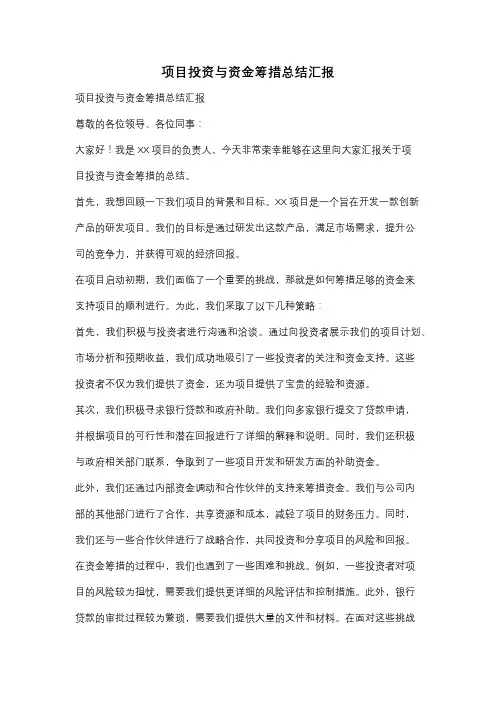 项目投资与资金筹措总结汇报

项目投资与资金筹措总结汇报

尊敬的各位领导、各位同事：

大家好！我是XX项目的负责人，今天非常荣幸能够在这里向大家汇报关于项目投资与资金筹措的总结。

首先，我想回顾一下我们项目的背景和目标。XX项目是一个旨在开发一款创新产品的研发项目。我们的目标是通过研发出这款产品，满足市场需求，提升公司的竞争力，并获得可观的经济回报。

在项目启动初期，我们面临了一个重要的挑战，那就是如何筹措足够的资金来支持项目的顺利进行。为此，我们采取了以下几种策略：

首先，我们积极与投资者进行沟通和洽谈。通过向投资者展示我们的项目计划、市场分析和预期收益，我们成功地吸引了一些投资者的关注和资金支持。这些投资者不仅为我们提供了资金，还为项目提供了宝贵的经验和资源。

其次，我们积极寻求银行贷款和政府补助。我们向多家银行提交了贷款申请，并根据项目的可行性和潜在回报进行了详细的解释和说明。同时，我们还积极与政府相关部门联系，争取到了一些项目开发和研发方面的补助资金。

此外，我们还通过内部资金调动和合作伙伴的支持来筹措资金。我们与公司内部的其他部门进行了合作，共享资源和成本，减轻了项目的财务压力。同时，我们还与一些合作伙伴进行了战略合作，共同投资和分享项目的风险和回报。

在资金筹措的过程中，我们也遇到了一些困难和挑战。例如，一些投资者对项目的风险较为担忧，需要我们提供更详细的风险评估和控制措施。此外，银行贷款的审批过程较为繁琐，需要我们提供大量的文件和材料。在面对这些挑战